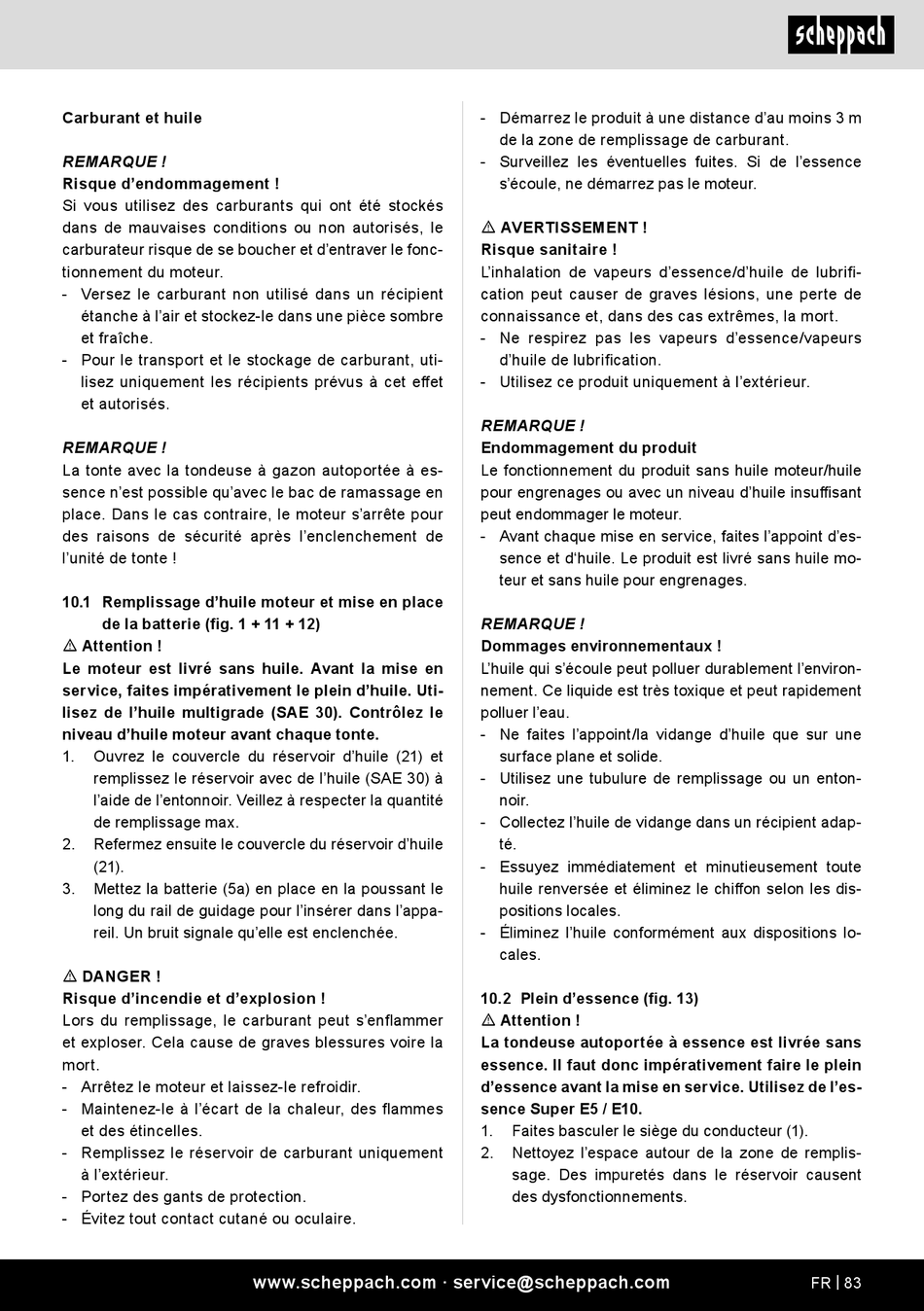 scheppach

Carburant et huile

REMARQUE !
Risque d'endommagement !
Si vous utilisez des carburants qui ont été stockés dans de mauvaises conditions ou non autorisés, le carburateur risque de se boucher et d'entraver le fonctionnement du moteur.
- Versez le carburant non utilisé dans un récipient étanche à l'air et stockez-le dans une pièce sombre et fraîche.
- Pour le transport et le stockage de carburant, utilisez uniquement les récipients prévus à cet effet et autorisés.

REMARQUE !
La tonte avec la tondeuse à gazon autoportée à essence n'est possible qu'avec le bac de ramassage en place. Dans le cas contraire, le moteur s'arrête pour des raisons de sécurité après l'enclenchement de l'unité de tonte !

10.1 Remplissage d'huile moteur et mise en place de la batterie (fig. 1 + 11 + 12)
⚠ Attention !
Le moteur est livré sans huile. Avant la mise en service, faites impérativement le plein d'huile. Utilisez de l'huile multigrade (SAE 30). Contrôlez le niveau d'huile moteur avant chaque tonte.
1. Ouvrez le couvercle du réservoir d'huile (21) et remplissez le réservoir avec de l'huile (SAE 30) à l'aide de l'entonnoir. Veillez à respecter la quantité de remplissage max.
2. Refermez ensuite le couvercle du réservoir d'huile (21).
3. Mettez la batterie (5a) en place en la poussant le long du rail de guidage pour l'insérer dans l'appareil. Un bruit signale qu'elle est enclenchée.

⚠ DANGER !
Risque d'incendie et d'explosion !
Lors du remplissage, le carburant peut s'enflammer et exploser. Cela cause de graves blessures voire la mort.
- Arrêtez le moteur et laissez-le refroidir.
- Maintenez-le à l'écart de la chaleur, des flammes et des étincelles.
- Remplissez le réservoir de carburant uniquement à l'extérieur.
- Portez des gants de protection.
- Évitez tout contact cutané ou oculaire.

- Démarrez le produit à une distance d'au moins 3 m de la zone de remplissage de carburant.
- Surveillez les éventuelles fuites. Si de l'essence s'écoule, ne démarrez pas le moteur.

⚠ AVERTISSEMENT !
Risque sanitaire !
L'inhalation de vapeurs d'essence/d'huile de lubrification peut causer de graves lésions, une perte de connaissance et, dans des cas extrêmes, la mort.
- Ne respirez pas les vapeurs d'essence/vapeurs d'huile de lubrification.
- Utilisez ce produit uniquement à l'extérieur.

REMARQUE !
Endommagement du produit
Le fonctionnement du produit sans huile moteur/huile pour engrenages ou avec un niveau d'huile insuffisant peut endommager le moteur.
- Avant chaque mise en service, faites l'appoint d'essence et d'huile. Le produit est livré sans huile moteur et sans huile pour engrenages.

REMARQUE !
Dommages environnementaux !
L'huile qui s'écoule peut polluer durablement l'environnement. Ce liquide est très toxique et peut rapidement polluer l'eau.
- Ne faites l'appoint/la vidange d'huile que sur une surface plane et solide.
- Utilisez une tubulure de remplissage ou un entonnoir.
- Collectez l'huile de vidange dans un récipient adapté.
- Essuyez immédiatement et minutieusement toute huile renversée et éliminez le chiffon selon les dispositions locales.
- Éliminez l'huile conformément aux dispositions locales.

10.2 Plein d'essence (fig. 13)
⚠ Attention !
La tondeuse autoportée à essence est livrée sans essence. Il faut donc impérativement faire le plein d'essence avant la mise en service. Utilisez de l'essence Super E5 / E10.
1. Faites basculer le siège du conducteur (1).
2. Nettoyez l'espace autour de la zone de remplissage. Des impuretés dans le réservoir causent des dysfonctionnements.

www.scheppach.com · service@scheppach.com
FR | 83